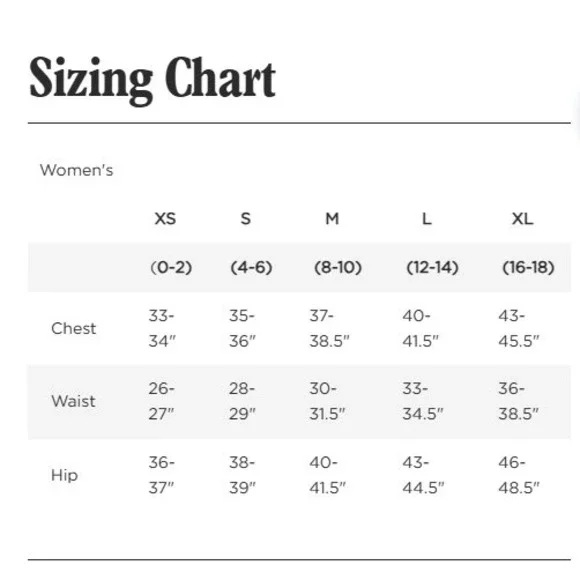 Sizing Chart

Women's

| | XS | S | M | L | XL |
|---|---|---|---|---|---|
| | (0-2) | (4-6) | (8-10) | (12-14) | (16-18) |
| Chest | 33-34" | 35-36" | 37-38.5" | 40-41.5" | 43-45.5" |
| Waist | 26-27" | 28-29" | 30-31.5" | 33-34.5" | 36-38.5" |
| Hip | 36-37" | 38-39" | 40-41.5" | 43-44.5" | 46-48.5" |